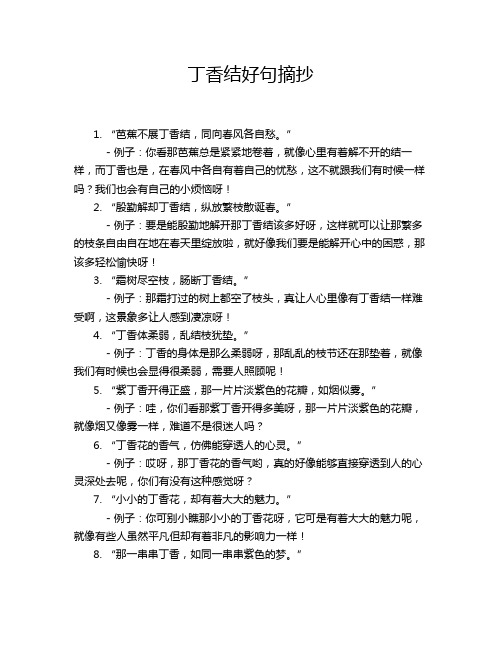 丁香结好句摘抄

1. “芭蕉不展丁香结，同向春风各自愁。”

- 例子：你看那芭蕉总是紧紧地卷着，就像心里有着解不开的结一样，而丁香也是，在春风中各自有着自己的忧愁，这不就跟我们有时候一样吗？我们也会有自己的小烦恼呀！

2. “殷勤解却丁香结，纵放繁枝散诞春。”

- 例子：要是能殷勤地解开那丁香结该多好呀，这样就可以让那繁多的枝条自由自在地在春天里绽放啦，就好像我们要是能解开心中的困惑，那该多轻松愉快呀！

3. “霜树尽空枝，肠断丁香结。”

- 例子：那霜打过的树上都空了枝头，真让人心里像有丁香结一样难受啊，这景象多让人感到凄凉呀！

4. “丁香体柔弱，乱结枝犹垫。”

- 例子：丁香的身体是那么柔弱呀，那乱乱的枝节还在那垫着，就像我们有时候也会显得很柔弱，需要人照顾呢！

5. “紫丁香开得正盛，那一片片淡紫色的花瓣，如烟似雾。”

- 例子：哇，你们看那紫丁香开得多美呀，那一片片淡紫色的花瓣，就像烟又像雾一样，难道不是很迷人吗？

6. “丁香花的香气，仿佛能穿透人的心灵。”

- 例子：哎呀，那丁香花的香气哟，真的好像能够直接穿透到人的心灵深处去呢，你们有没有这种感觉呀？

7. “小小的丁香花，却有着大大的魅力。”

- 例子：你可别小瞧那小小的丁香花呀，它可是有着大大的魅力呢，就像有些人虽然平凡但却有着非凡的影响力一样！

8. “那一串串丁香，如同一串串紫色的梦。”